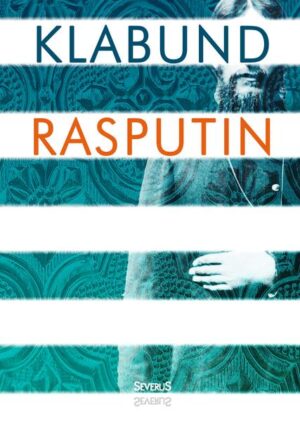 KLABUND

RASPUTIN

SEVERUS